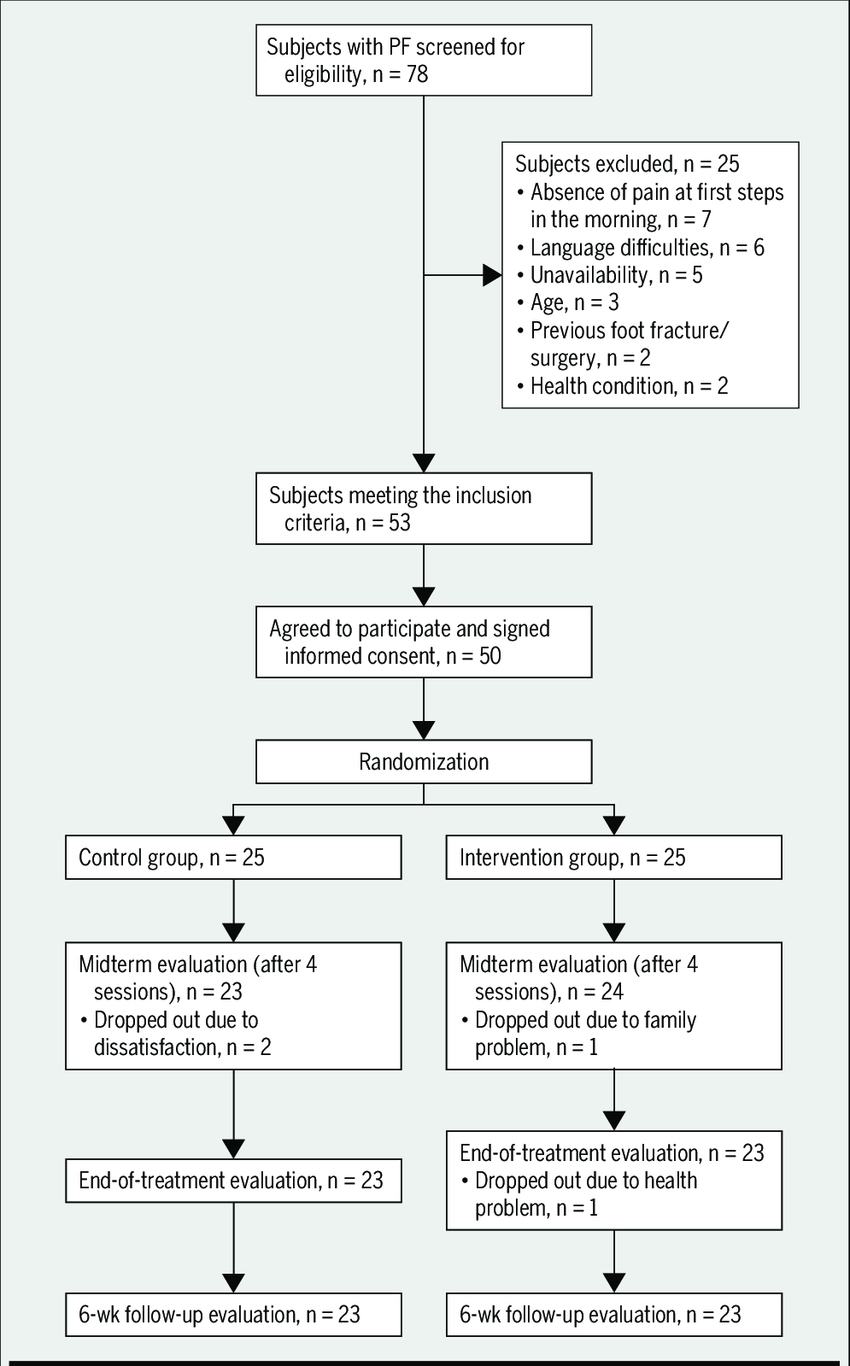 Subjects with PF screened for eligibility, n = 78

Subjects excluded, n = 25
• Absence of pain at first steps in the morning, n = 7
• Language difficulties, n = 6
• Unavailability, n = 5
• Age, n = 3
• Previous foot fracture/ surgery, n = 2
• Health condition, n = 2

Subjects meeting the inclusion criteria, n = 53

Agreed to participate and signed informed consent, n = 50

Randomization

Control group, n = 25

Midterm evaluation (after 4 sessions), n = 23
• Dropped out due to dissatisfaction, n = 2

End-of-treatment evaluation, n = 23

6-wk follow-up evaluation, n = 23

Intervention group, n = 25

Midterm evaluation (after 4 sessions), n = 24
• Dropped out due to family problem, n = 1

End-of-treatment evaluation, n = 23
• Dropped out due to health problem, n = 1

6-wk follow-up evaluation, n = 23